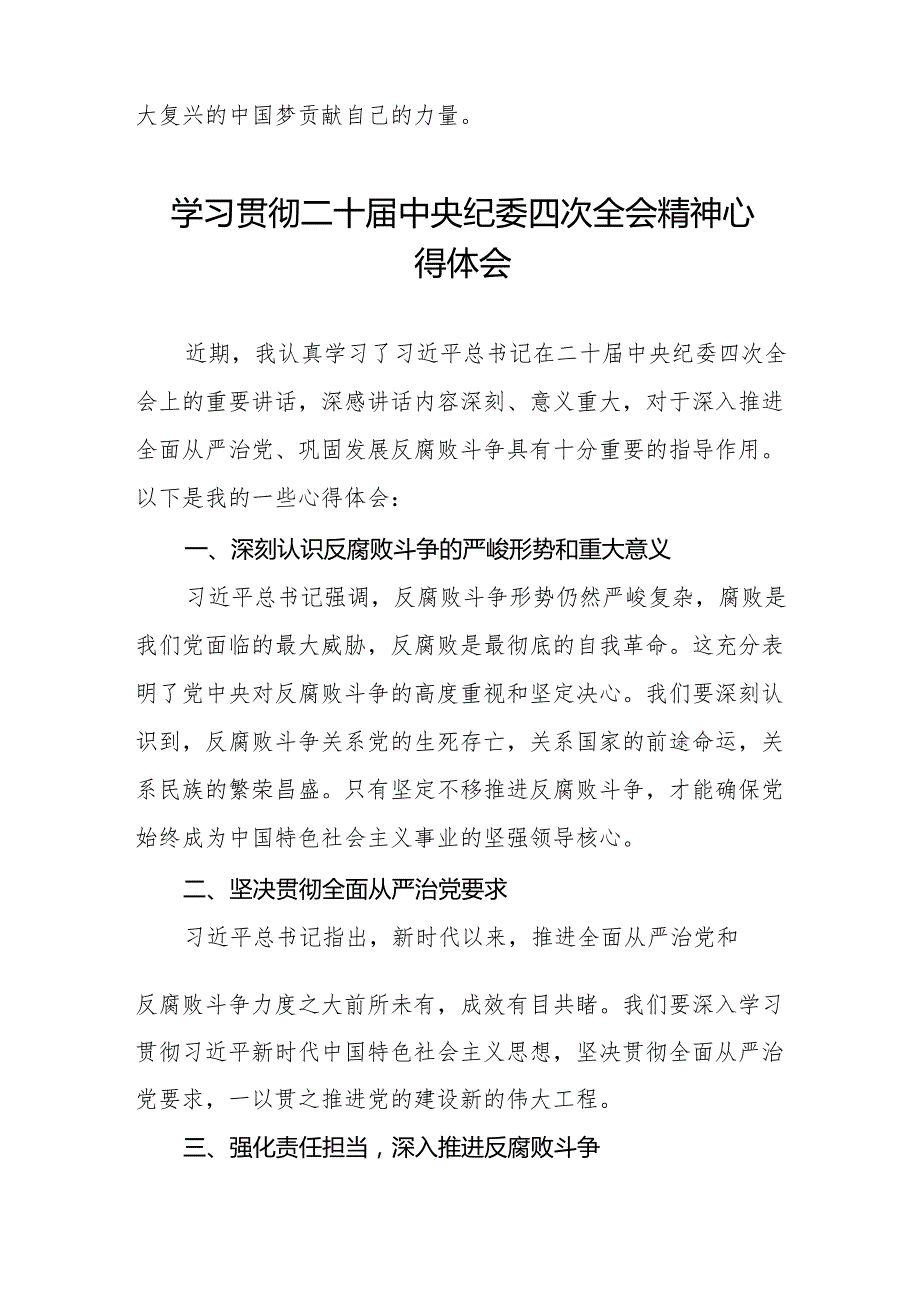 大复兴的中国梦贡献自己的力量。

学习贯彻二十届中央纪委四次全会精神心得体会

近期，我认真学习了习近平总书记在二十届中央纪委四次全会上的重要讲话，深感讲话内容深刻、意义重大，对于深入推进全面从严治党、巩固发展反腐败斗争具有十分重要的指导作用。以下是我的一些心得体会：

一、深刻认识反腐败斗争的严峻形势和重大意义

习近平总书记强调，反腐败斗争形势仍然严峻复杂，腐败是我们党面临的最大威胁，反腐败是最彻底的自我革命。这充分表明了党中央对反腐败斗争的高度重视和坚定决心。我们要深刻认识到，反腐败斗争关系党的生死存亡，关系国家的前途命运，关系民族的繁荣昌盛。只有坚定不移推进反腐败斗争，才能确保党始终成为中国特色社会主义事业的坚强领导核心。

二、坚决贯彻全面从严治党要求

习近平总书记指出，新时代以来，推进全面从严治党和

反腐败斗争力度之大前所未有，成效有目共睹。我们要深入学习贯彻习近平新时代中国特色社会主义思想，坚决贯彻全面从严治党要求，一以贯之推进党的建设新的伟大工程。

三、强化责任担当，深入推进反腐败斗争